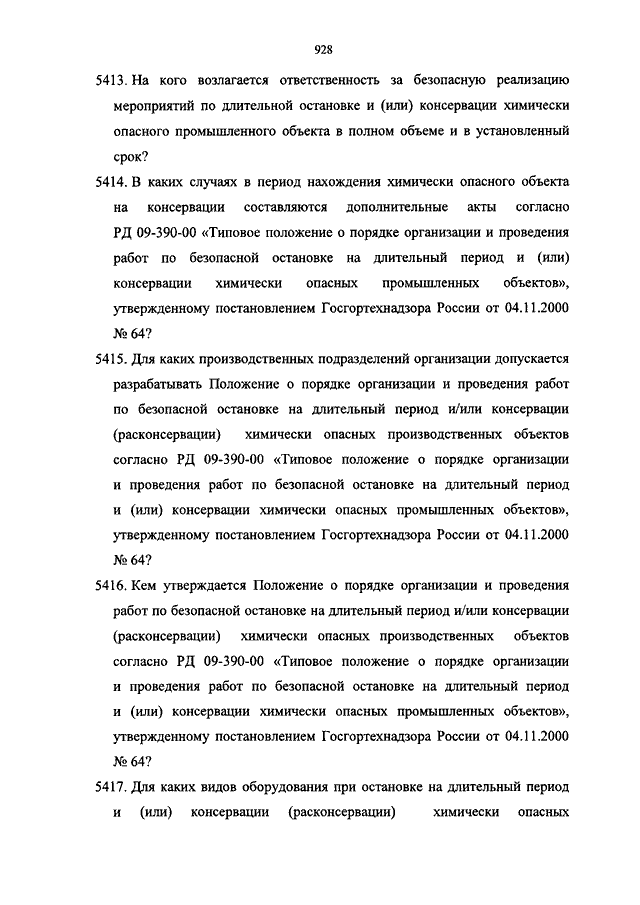 928

5413. На кого возлагается ответственность за безопасную реализацию мероприятий по длительной остановке и (или) консервации химически опасного промышленного объекта в полном объеме и в установленный срок?

5414. В каких случаях в период нахождения химически опасного объекта на консервации составляются дополнительные акты согласно РД 09-390-00 «Типовое положение о порядке организации и проведения работ по безопасной остановке на длительный период и (или) консервации химически опасных промышленных объектов», утвержденному постановлением Госгортехнадзора России от 04.11.2000 № 64?

5415. Для каких производственных подразделений организации допускается разрабатывать Положение о порядке организации и проведения работ по безопасной остановке на длительный период и/или консервации (расконсервации) химически опасных производственных объектов согласно РД 09-390-00 «Типовое положение о порядке организации и проведения работ по безопасной остановке на длительный период и (или) консервации химически опасных промышленных объектов», утвержденному постановлением Госгортехнадзора России от 04.11.2000 № 64?

5416. Кем утверждается Положение о порядке организации и проведения работ по безопасной остановке на длительный период и/или консервации (расконсервации) химически опасных производственных объектов согласно РД 09-390-00 «Типовое положение о порядке организации и проведения работ по безопасной остановке на длительный период и (или) консервации химически опасных промышленных объектов», утвержденному постановлением Госгортехнадзора России от 04.11.2000 № 64?

5417. Для каких видов оборудования при остановке на длительный период и (или) консервации (расконсервации) химически опасных